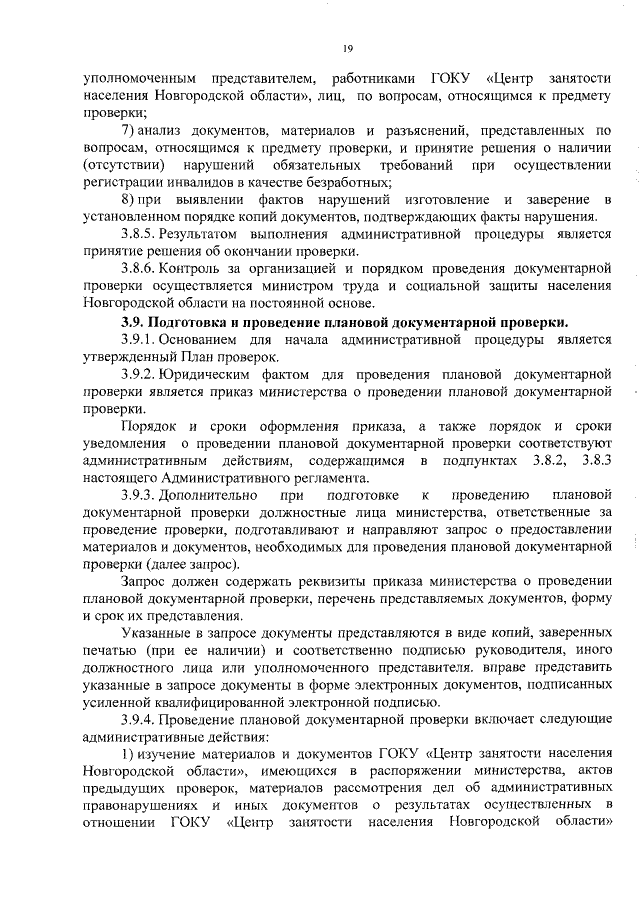 19

уполномоченным представителем, работниками ГОКУ «Центр занятости населения Новгородской области», лиц, по вопросам, относящимся к предмету проверки;

7) анализ документов, материалов и разъяснений, представленных по вопросам, относящимся к предмету проверки, и принятие решения о наличии (отсутствии) нарушений обязательных требований при осуществлении регистрации инвалидов в качестве безработных;

8) при выявлении фактов нарушений изготовление и заверение в установленном порядке копий документов, подтверждающих факты нарушения.

3.8.5. Результатом выполнения административной процедуры является принятие решения об окончании проверки.

3.8.6. Контроль за организацией и порядком проведения документарной проверки осуществляется министром труда и социальной защиты населения Новгородской области на постоянной основе.

3.9. Подготовка и проведение плановой документарной проверки.

3.9.1. Основанием для начала административной процедуры является утвержденный План проверок.

3.9.2. Юридическим фактом для проведения плановой документарной проверки является приказ министерства о проведении плановой документарной проверки.

Порядок и сроки оформления приказа, а также порядок и сроки уведомления о проведении плановой документарной проверки соответствуют административным действиям, содержащимся в подпунктах 3.8.2, 3.8.3 настоящего Административного регламента.

3.9.3. Дополнительно при подготовке к проведению плановой документарной проверки должностные лица министерства, ответственные за проведение проверки, подготавливают и направляют запрос о предоставлении материалов и документов, необходимых для проведения плановой документарной проверки (далее запрос).

Запрос должен содержать реквизиты приказа министерства о проведении плановой документарной проверки, перечень представляемых документов, форму и срок их представления.

Указанные в запросе документы представляются в виде копий, заверенных печатью (при ее наличии) и соответственно подписью руководителя, иного должностного лица или уполномоченного представителя. вправе представить указанные в запросе документы в форме электронных документов, подписанных усиленной квалифицированной электронной подписью.

3.9.4. Проведение плановой документарной проверки включает следующие административные действия:

1) изучение материалов и документов ГОКУ «Центр занятости населения Новгородской области», имеющихся в распоряжении министерства, актов предыдущих проверок, материалов рассмотрения дел об административных правонарушениях и иных документов о результатах осуществленных в отношении ГОКУ «Центр занятости населения Новгородской области»